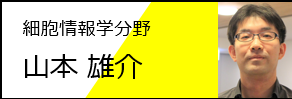 細胞情報学分野

山本 雄介